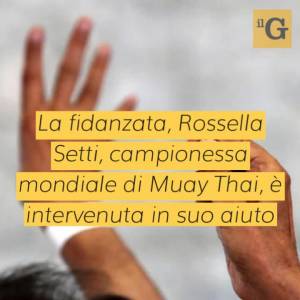 il G

La fidanzata, Rossella Setti, campionessa mondiale di Muay Thai, è intervenuta in suo aiuto